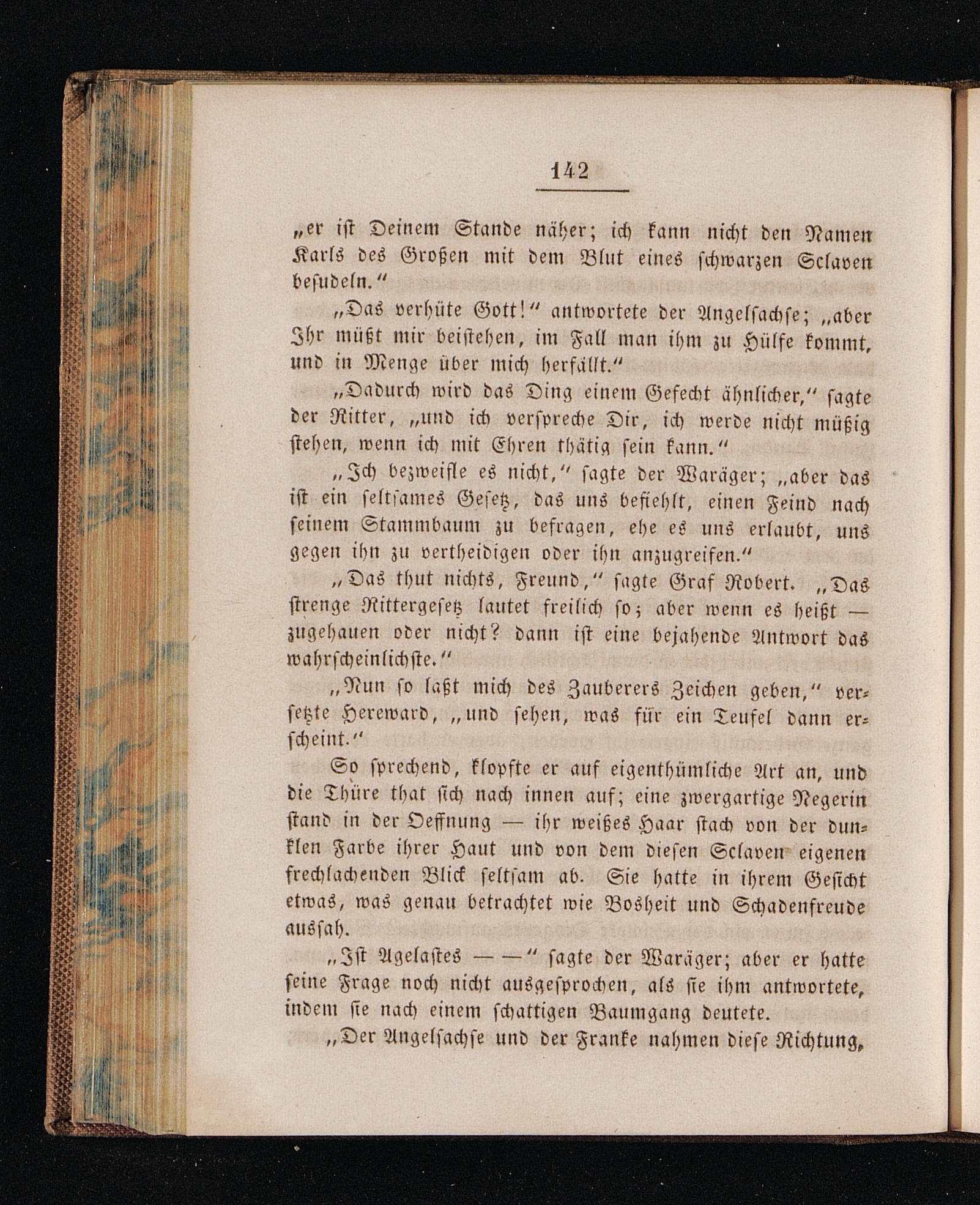 142

„er ist Deinem Stande näher; ich kann nicht den Namen Karls des Großen mit dem Blut eines schwarzen Sclaven besudeln.“

„Das verhüte Gott!“ antwortete der Angelsachse; „aber Ihr müßt mir beistehen, im Fall man ihm zu Hülfe kommt, und in Menge über mich herfällt.“

„Dadurch wird das Ding einem Gefecht ähnlicher,“ sagte der Ritter, „und ich verspreche Dir, ich werde nicht müßig stehen, wenn ich mit Ehren thätig sein kann.“

„Ich bezweifle es nicht,“ sagte der Waräger; „aber das ist ein seltsames Gesetz, das uns befiehlt, einen Feind nach seinem Stammbaum zu befragen, ehe es uns erlaubt, uns gegen ihn zu vertheidigen oder ihn anzugreifen.“

„Das thut nichts, Freund,“ sagte Graf Robert. „Das strenge Rittergesetz lautet freilich so; aber wenn es heißt — zugehauen oder nicht? dann ist eine bejahende Antwort das wahrscheinlichste.“

„Nun so laßt mich des Zauberers Zeichen geben,“ versetzte Hereward, „und sehen, was für ein Teufel dann erscheint.“

So sprechend, klopfte er auf eigenthümliche Art an, und die Thüre that sich nach innen auf; eine zwergartige Negerin stand in der Oeffnung — ihr weißes Haar stach von der dunklen Farbe ihrer Haut und von dem diesen Sclaven eigenen frechlachenden Blick seltsam ab. Sie hatte in ihrem Gesicht etwas, was genau betrachtet wie Bosheit und Schadenfreude aussah.

„Ist Agelastes — —“ sagte der Waräger; aber er hatte seine Frage noch nicht ausgesprochen, als sie ihm antwortete, indem sie nach einem schattigen Baumgang deutete.

„Der Angelsachse und der Franke nahmen diese Richtung,